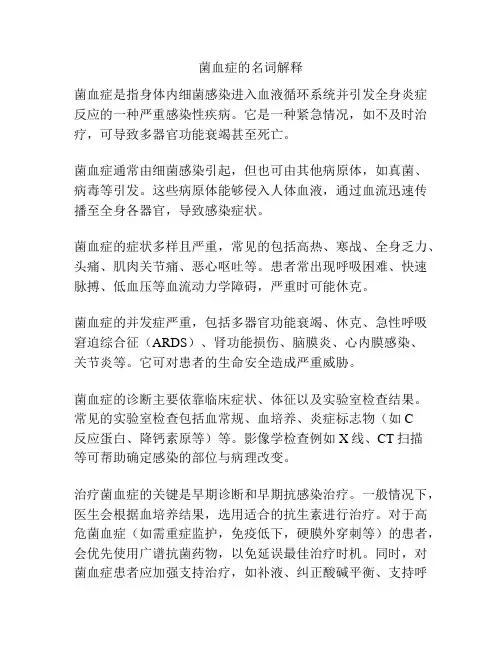 菌血症的名词解释

菌血症是指身体内细菌感染进入血液循环系统并引发全身炎症反应的一种严重感染性疾病。它是一种紧急情况，如不及时治疗，可导致多器官功能衰竭甚至死亡。

菌血症通常由细菌感染引起，但也可由其他病原体，如真菌、病毒等引发。这些病原体能够侵入人体血液，通过血流迅速传播至全身各器官，导致感染症状。

菌血症的症状多样且严重，常见的包括高热、寒战、全身乏力、头痛、肌肉关节痛、恶心呕吐等。患者常出现呼吸困难、快速脉搏、低血压等血流动力学障碍，严重时可能休克。

菌血症的并发症严重，包括多器官功能衰竭、休克、急性呼吸窘迫综合征（ARDS）、肾功能损伤、脑膜炎、心内膜感染、关节炎等。它可对患者的生命安全造成严重威胁。

菌血症的诊断主要依靠临床症状、体征以及实验室检查结果。常见的实验室检查包括血常规、血培养、炎症标志物（如C反应蛋白、降钙素原等）等。影像学检查例如X线、CT扫描等可帮助确定感染的部位与病理改变。

治疗菌血症的关键是早期诊断和早期抗感染治疗。一般情况下，医生会根据血培养结果，选用适合的抗生素进行治疗。对于高危菌血症（如需重症监护，免疫低下，硬膜外穿刺等）的患者，会优先使用广谱抗菌药物，以免延误最佳治疗时机。同时，对菌血症患者应加强支持治疗，如补液、纠正酸碱平衡、支持呼